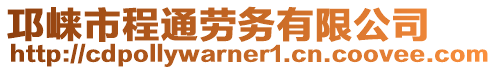 邛崃市程通劳务有限公司
http://cdpollywarner1.cn.coovee.com